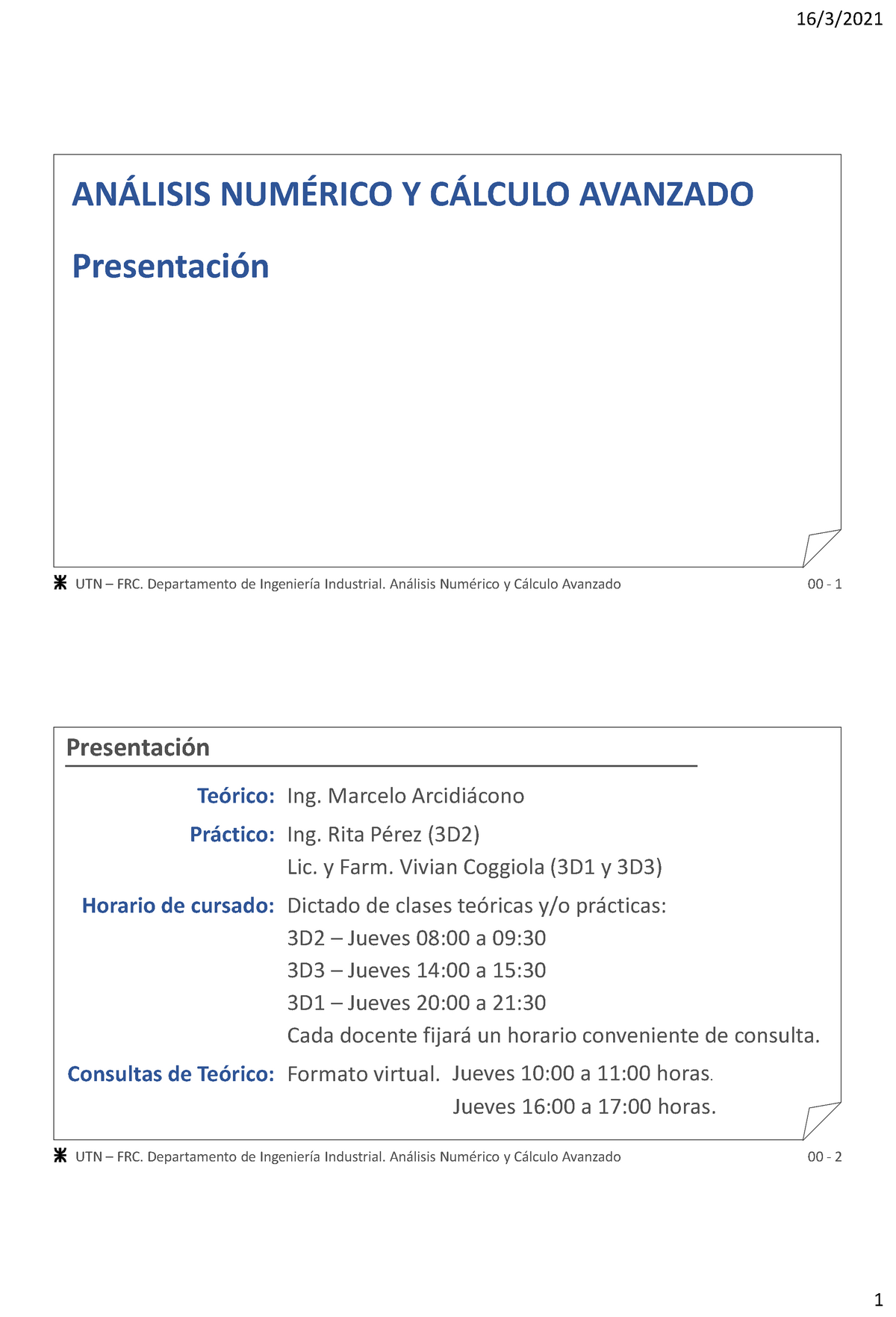 16/3/2021

ANÁLISIS NUMÉRICO Y CÁLCULO AVANZADO

Presentación

UTN – FRC. Departamento de Ingeniería Industrial. Análisis Numérico y Cálculo Avanzado 00 - 1

Presentación

Teórico: Ing. Marcelo Arcidiácono

Práctico: Ing. Rita Pérez (3D2)
Lic. y Farm. Vivian Coggiola (3D1 y 3D3)

Horario de cursado: Dictado de clases teóricas y/o prácticas:
3D2 – Jueves 08:00 a 09:30
3D3 – Jueves 14:00 a 15:30
3D1 – Jueves 20:00 a 21:30
Cada docente fijará un horario conveniente de consulta.

Consultas de Teórico: Formato virtual. Jueves 10:00 a 11:00 horas.
Jueves 16:00 a 17:00 horas.

UTN – FRC. Departamento de Ingeniería Industrial. Análisis Numérico y Cálculo Avanzado 00 - 2

1